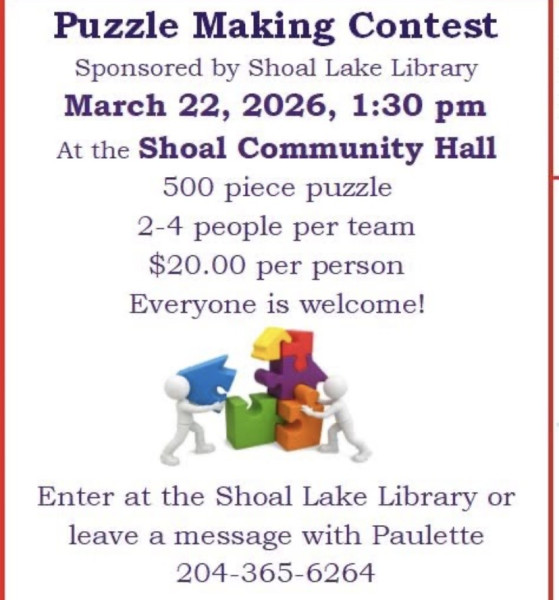 Puzzle Making Contest
Sponsored by Shoal Lake Library
March 22, 2026, 1:30 pm
At the Shoal Community Hall
500 piece puzzle
2-4 people per team
$20.00 per person
Everyone is welcome!

Enter at the Shoal Lake Library or leave a message with Paulette
204-365-6264